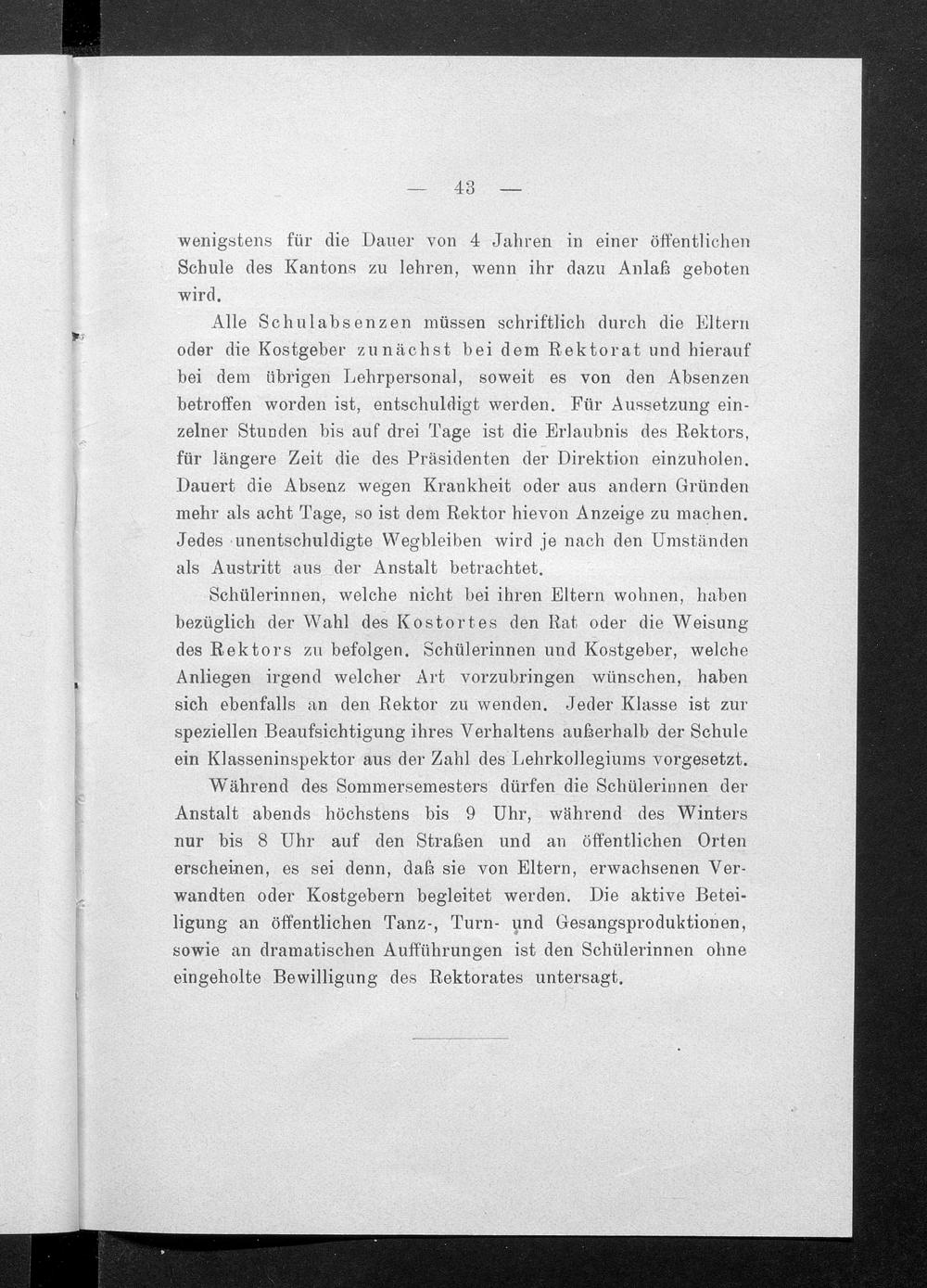 — 43 —

wenigstens für die Dauer von 4 Jahren in einer öffentlichen Schule des Kantons zu lehren, wenn ihr dazu Anlaß geboten wird.

Alle Schulabsenzen müssen schriftlich durch die Eltern oder die Kostgeber zunächst bei dem Rektorat und hierauf bei dem übrigen Lehrpersonal, soweit es von den Absenzen betroffen worden ist, entschuldigt werden. Für Aussetzung einzelner Stunden bis auf drei Tage ist die Erlaubnis des Rektors, für längere Zeit die des Präsidenten der Direktion einzuholen. Dauert die Absenz wegen Krankheit oder aus andern Gründen mehr als acht Tage, so ist dem Rektor hievon Anzeige zu machen. Jedes unentschuldigte Wegbleiben wird je nach den Umständen als Austritt aus der Anstalt betrachtet.

Schülerinnen, welche nicht bei ihren Eltern wohnen, haben bezüglich der Wahl des Kostortes den Rat oder die Weisung des Rektors zu befolgen. Schülerinnen und Kostgeber, welche Anliegen irgend welcher Art vorzubringen wünschen, haben sich ebenfalls an den Rektor zu wenden. Jeder Klasse ist zur speziellen Beaufsichtigung ihres Verhaltens außerhalb der Schule ein Klasseninspektor aus der Zahl des Lehrkollegiums vorgesetzt.

Während des Sommersemesters dürfen die Schülerinnen der Anstalt abends höchstens bis 9 Uhr, während des Winters nur bis 8 Uhr auf den Straßen und an öffentlichen Orten erscheinen, es sei denn, daß sie von Eltern, erwachsenen Verwandten oder Kostgebern begleitet werden. Die aktive Beteiligung an öffentlichen Tanz-, Turn- und Gesangsproduktionen, sowie an dramatischen Aufführungen ist den Schülerinnen ohne eingeholte Bewilligung des Rektorates untersagt.